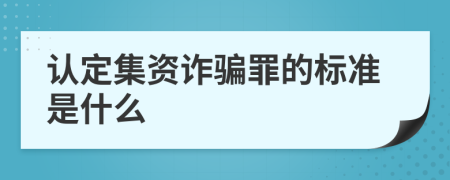 认定集资诈骗罪的标准是什么